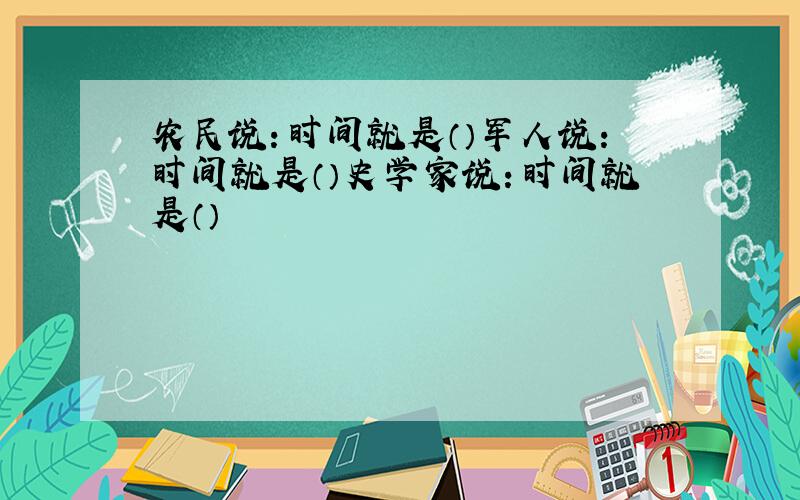 农民说：时间就是（）军人说：时间就是（）史学家说：时间就是（）